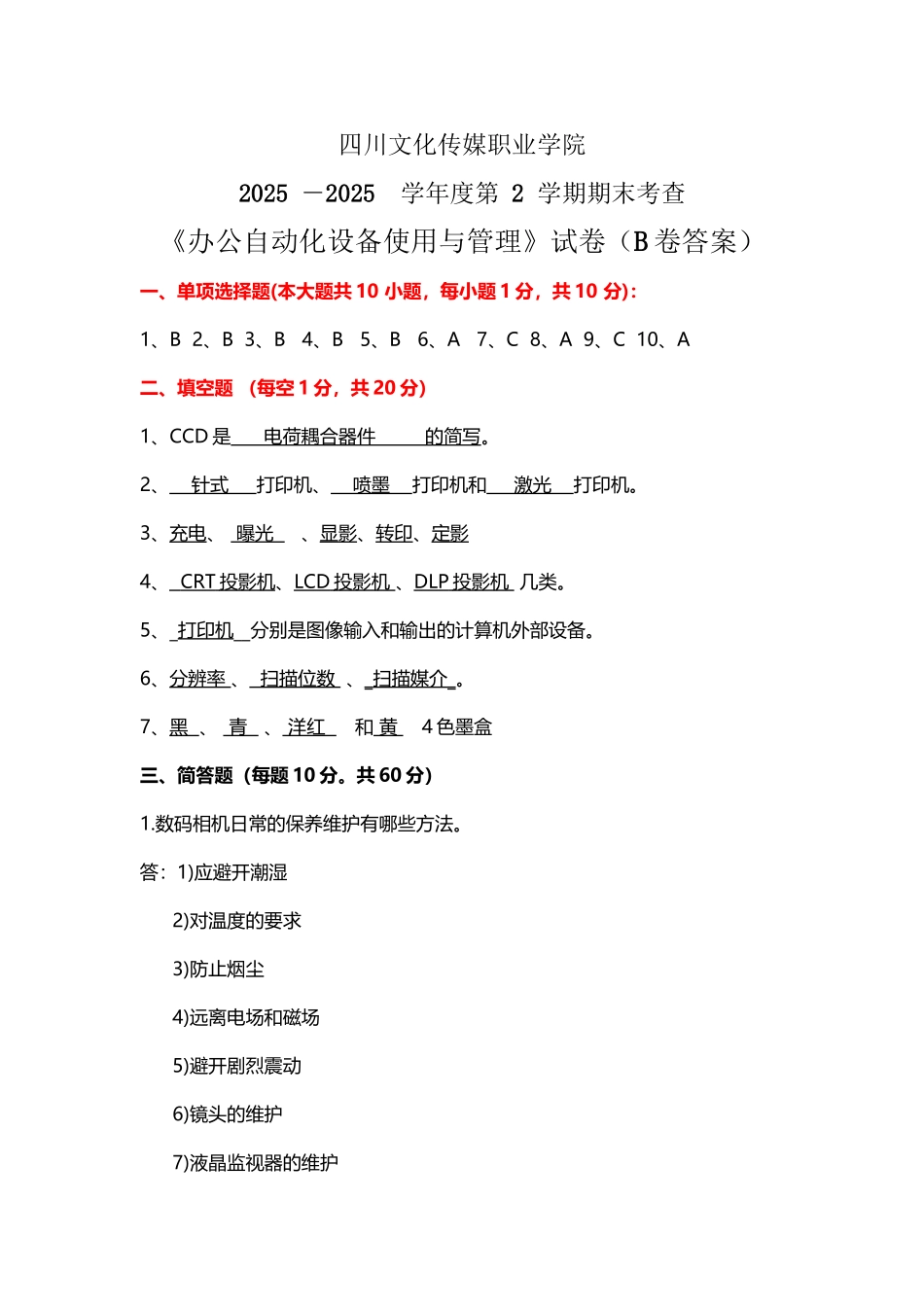 四川文化传媒职业学院

2025 －2025 学年度第 2 学期期末考查

《办公自动化设备使用与管理》试卷（B 卷答案）

一、单项选择题(本大题共 10 小题，每小题 1 分，共 10 分)：

1、B 2、B 3、B 4、B 5、B 6、A 7、C 8、A 9、C 10、A

二、填空题 （每空 1 分，共 20 分）

1、CCD 是 电荷耦合器件 的简写。

2、 针式 打印机、 喷墨 打印机和 激光 打印机。

3、充电、 曝光 、显影、转印、定影

4、 CRT 投影机、LCD 投影机 、DLP 投影机 几类。

5、 打印机 分别是图像输入和输出的计算机外部设备。

6、分辨率 、 扫描位数 、 扫描媒介 。

7、黑 、 青 、洋红 和 黄 4 色墨盒

三、简答题（每题 10 分。共 60 分）

1.数码相机日常的保养维护有哪些方法。

答：1)应避开潮湿

2)对温度的要求

3)防止烟尘

4)远离电场和磁场

5)避开剧烈震动

6)镜头的维护

7)液晶监视器的维护